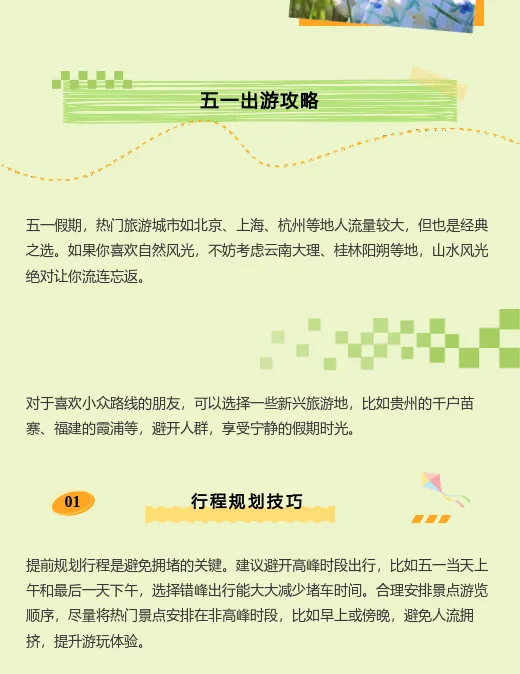 五一出游攻略

五一假期，热门旅游城市如北京、上海、杭州等地人流量较大，但也是经典之选。如果你喜欢自然风光，不妨考虑云南大理、桂林阳朔等地，山水风光绝对让你流连忘返。

对于喜欢小众路线的朋友，可以选择一些新兴旅游地，比如贵州的千户苗寨、福建的霞浦等，避开人群，享受宁静的假期时光。

01

行程规划技巧

提前规划行程是避免拥堵的关键。建议避开高峰时段出行，比如五一当天上午和最后一天下午，选择错峰出行能大大减少堵车时间。合理安排景点游览顺序，尽量将热门景点安排在非高峰时段，比如早上或傍晚，避免人流拥挤，提升游玩体验。